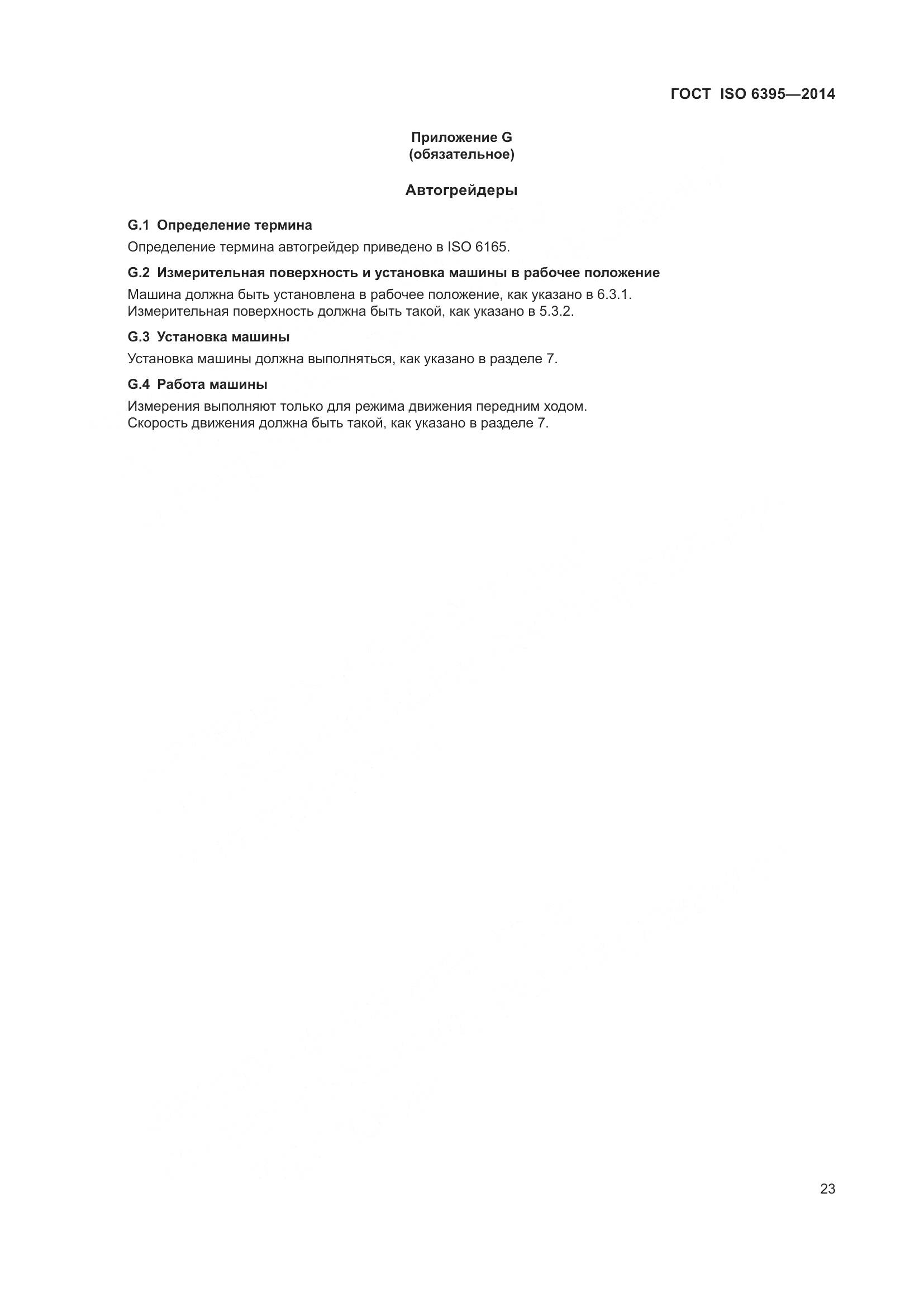 ГОСТ ISO 6395—2014

Приложение G
(обязательное)

Автогрейдеры

G.1 Определение термина

Определение термина автогрейдер приведено в ISO 6165.

G.2 Измерительная поверхность и установка машины в рабочее положение

Машина должна быть установлена в рабочее положение, как указано в 6.3.1.
Измерительная поверхность должна быть такой, как указано в 5.3.2.

G.3 Установка машины

Установка машины должна выполняться, как указано в разделе 7.

G.4 Работа машины

Измерения выполняют только для режима движения передним ходом.
Скорость движения должна быть такой, как указано в разделе 7.

23